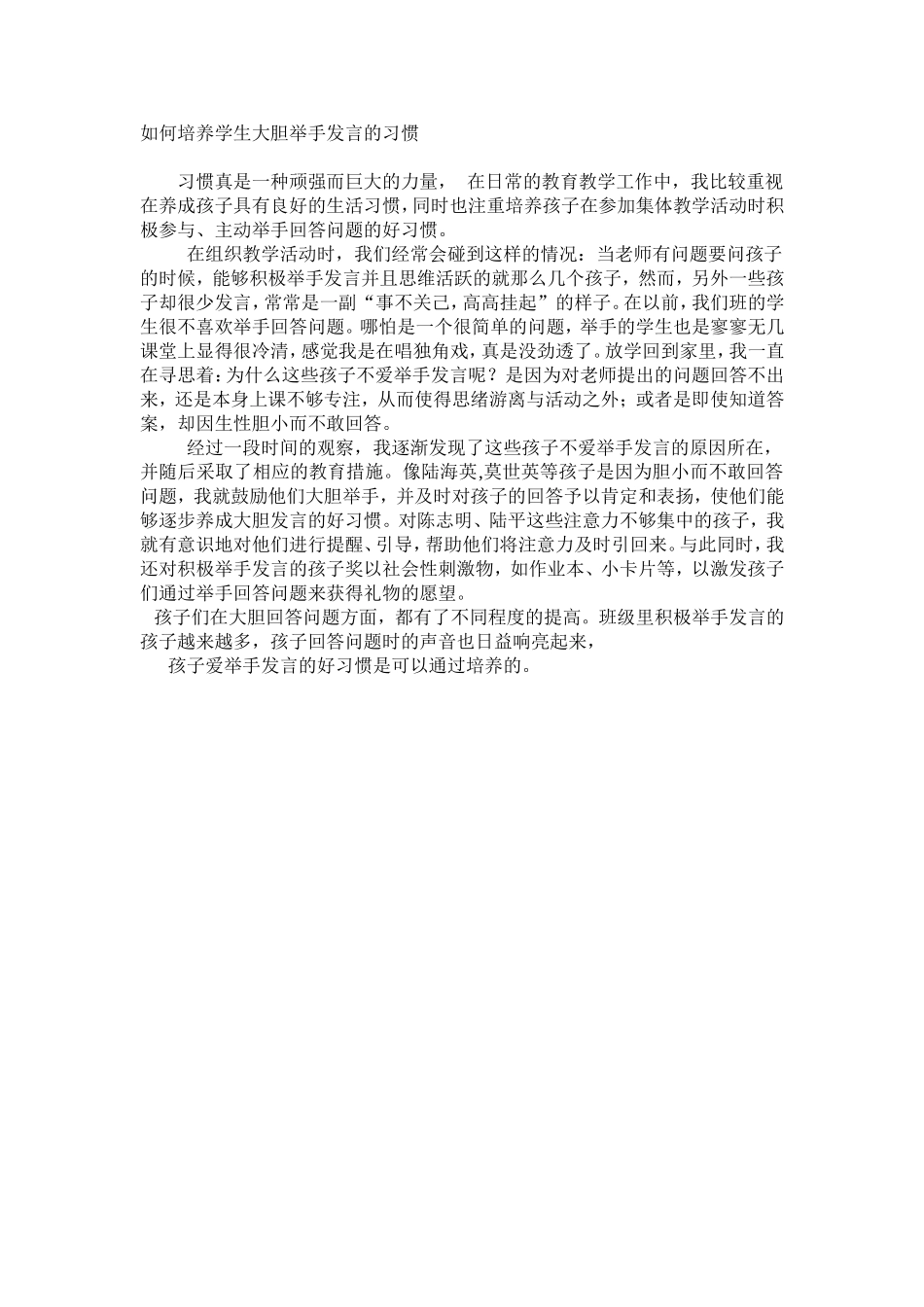 如何培养学生大胆举手发言的习惯

习惯真是一种顽强而巨大的力量， 在日常的教育教学工作中，我比较重视在养成孩子具有良好的生活习惯，同时也注重培养孩子在参加集体教学活动时积极参与、主动举手回答问题的好习惯。

在组织教学活动时，我们经常会碰到这样的情况：当老师有问题要问孩子的时候，能够积极举手发言并且思维活跃的就那么几个孩子，然而，另外一些孩子却很少发言，常常是一副“事不关己，高高挂起”的样子。在以前，我们班的学生很不喜欢举手回答问题。哪怕是一个很简单的问题，举手的学生也是寥寥无几课堂上显得很冷清，感觉我是在唱独角戏，真是没劲透了。放学回到家里，我一直在寻思着：为什么这些孩子不爱举手发言呢？是因为对老师提出的问题回答不出来，还是本身上课不够专注，从而使得思绪游离与活动之外；或者是即使知道答案，却因生性胆小而不敢回答。

经过一段时间的观察，我逐渐发现了这些孩子不爱举手发言的原因所在，并随后采取了相应的教育措施。像陆海英,莫世英等孩子是因为胆小而不敢回答问题，我就鼓励他们大胆举手，并及时对孩子的回答予以肯定和表扬，使他们能够逐步养成大胆发言的好习惯。对陈志明、陆平这些注意力不够集中的孩子，我就有意识地对他们进行提醒、引导，帮助他们将注意力及时引回来。与此同时，我还对积极举手发言的孩子奖以社会性刺激物，如作业本、小卡片等，以激发孩子们通过举手回答问题来获得礼物的愿望。

孩子们在大胆回答问题方面，都有了不同程度的提高。班级里积极举手发言的孩子越来越多，孩子回答问题时的声音也日益响亮起来，

孩子爱举手发言的好习惯是可以通过培养的。